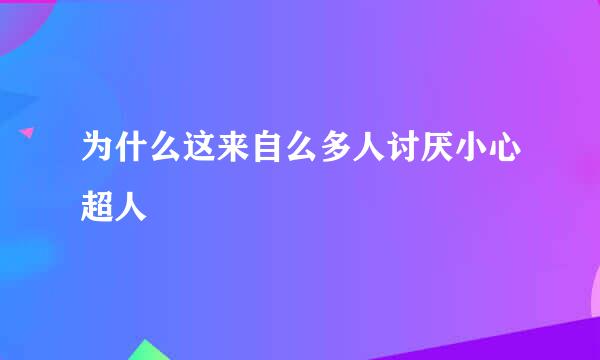 为什么这来自么多人讨厌小心超人